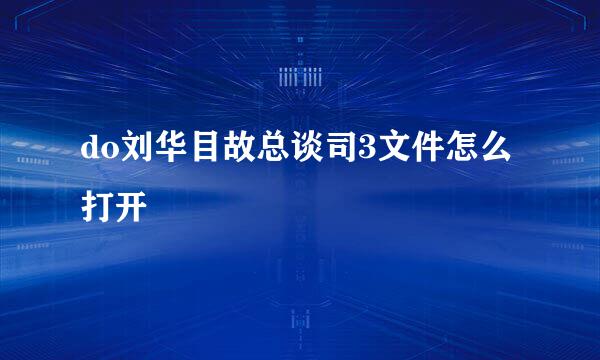 do刘华目故总谈司3文件怎么打开